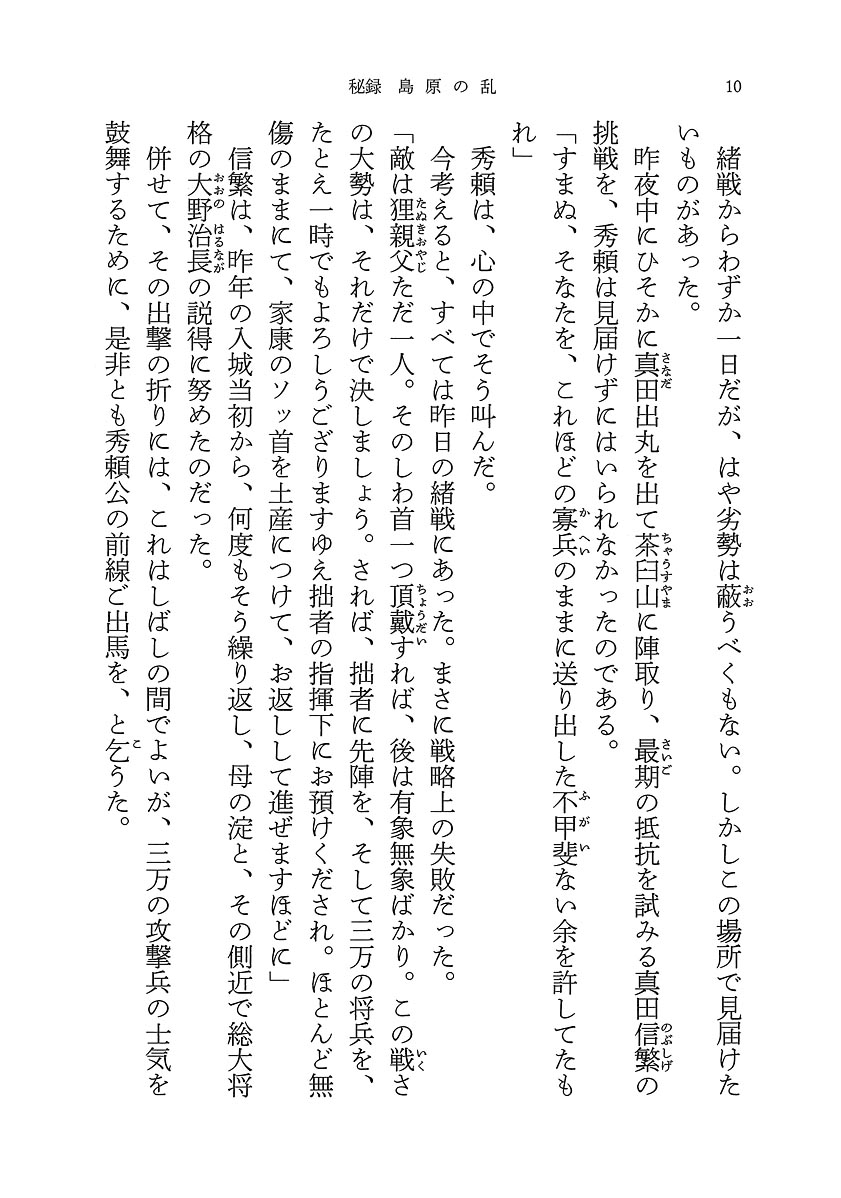 秘録 島原の乱　10

緒戦からわずか一日だが、はや劣勢は蔽うべくもない。しかしこの場所で見届けたいものがあった。

昨夜中にひそかに真田出丸を出て茶臼山に陣取り、最期の抵抗を試みる真田信繁の挑戦を、秀頼は見届けずにはいられなかったのである。

「すまぬ、そなたを、これほどの寡兵のままに送り出した不甲斐ない余を許してたもれ」

秀頼は、心の中でそう叫んだ。

今考えると、すべては昨日の緒戦にあった。まさに戦略上の失敗だった。

「敵は狸親父ただ一人。そのしわ首一つ頂戴すれば、後は有象無象ばかり。この戦さの大勢は、それだけで決しましょう。されば、拙者に先陣を、そして三万の将兵を、たとえ一時でもよろしうござりますゆえ拙者の指揮下にお預けくだされ。ほとんど無傷のままにて、家康のソッ首を土産につけて、お返しして進ぜますほどに」

信繁は、昨年の入城当初から、何度もそう繰り返し、母の淀と、その側近で総大将格の大野治長の説得に努めたのだった。

併せて、その出撃の折りには、これはしばしの間でよいが、三万の攻撃兵の士気を鼓舞するために、是非とも秀頼公の前線ご出馬を、と乞うた。